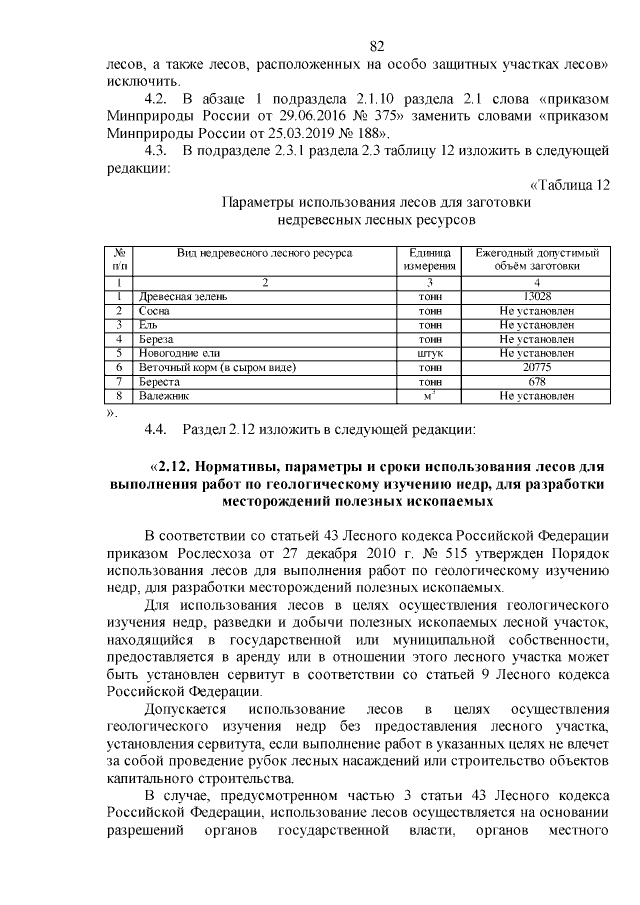 82

лесов, а также лесов, расположенных на особо защитных участках лесов» исключить.

4.2. В абзаце 1 подраздела 2.1.10 раздела 2.1 слова «приказом Минприроды России от 29.06.2016 № 375» заменить словами «приказом Минприроды России от 25.03.2019 № 188».

4.3. В подразделе 2.3.1 раздела 2.3 таблицу 12 изложить в следующей редакции:

«Таблица 12

Параметры использования лесов для заготовки недревесных лесных ресурсов

| № п/п | Вид недревесного лесного ресурса | Единица измерения | Ежегодный допустимый объём заготовки |
|---|---|---|---|
| 1 | 2 | 3 | 4 |
| 1 | Древесная зелень | тонн | 13028 |
| 2 | Сосна | тонн | Не установлен |
| 3 | Ель | тонн | Не установлен |
| 4 | Береза | тонн | Не установлен |
| 5 | Новогодние ели | штук | Не установлен |
| 6 | Веточный корм (в сыром виде) | тонн | 20775 |
| 7 | Береста | тонн | 678 |
| 8 | Валежник | $м^3$ | Не установлен |

».

4.4. Раздел 2.12 изложить в следующей редакции:

«2.12. Нормативы, параметры и сроки использования лесов для выполнения работ по геологическому изучению недр, для разработки месторождений полезных ископаемых

В соответствии со статьей 43 Лесного кодекса Российской Федерации приказом Рослесхоза от 27 декабря 2010 г. № 515 утвержден Порядок использования лесов для выполнения работ по геологическому изучению недр, для разработки месторождений полезных ископаемых.

Для использования лесов в целях осуществления геологического изучения недр, разведки и добычи полезных ископаемых лесной участок, находящийся в государственной или муниципальной собственности, предоставляется в аренду или в отношении этого лесного участка может быть установлен сервитут в соответствии со статьей 9 Лесного кодекса Российской Федерации.

Допускается использование лесов в целях осуществления геологического изучения недр без предоставления лесного участка, установления сервитута, если выполнение работ в указанных целях не влечет за собой проведение рубок лесных насаждений или строительство объектов капитального строительства.

В случае, предусмотренном частью 3 статьи 43 Лесного кодекса Российской Федерации, использование лесов осуществляется на основании разрешений органов государственной власти, органов местного